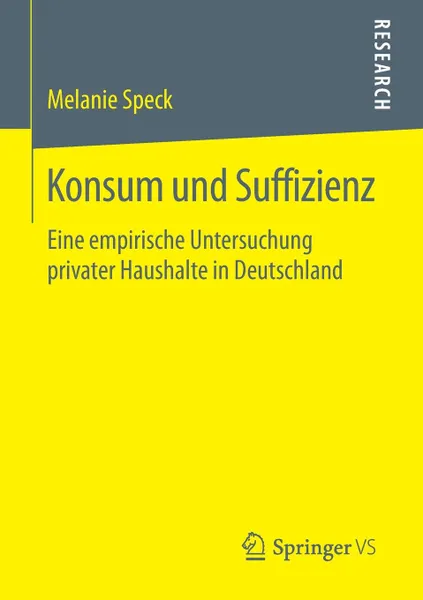 RESEARCH

Melanie Speck

Konsum und Suffizienz

Eine empirische Untersuchung privater Haushalte in Deutschland

Springer VS